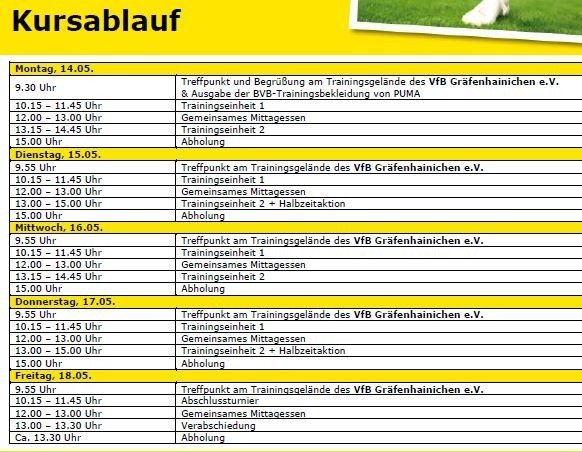 Kursablauf

| Montag, 14.05. | |
|---|---|
| 9.30 Uhr | Treffpunkt und Begrüßung am Trainingsgelände des VfB Gräfenhainichen e.V. & Ausgabe der BVB-Trainingsbekleidung von PUMA |
| 10.15 – 11.45 Uhr | Trainingseinheit 1 |
| 12.00 – 13.00 Uhr | Gemeinsames Mittagessen |
| 13.15 – 14.45 Uhr | Trainingseinheit 2 |
| 15.00 Uhr | Abholung |
| Dienstag, 15.05. | |
| 9.55 Uhr | Treffpunkt am Trainingsgelände des VfB Gräfenhainichen e.V. |
| 10.15 – 11.45 Uhr | Trainingseinheit 1 |
| 12.00 – 13.00 Uhr | Gemeinsames Mittagessen |
| 13.00 – 15.00 Uhr | Trainingseinheit 2 + Halbzeitaktion |
| 15.00 Uhr | Abholung |
| Mittwoch, 16.05. | |
| 9.55 Uhr | Treffpunkt am Trainingsgelände des VfB Gräfenhainichen e.V. |
| 10.15 – 11.45 Uhr | Trainingseinheit 1 |
| 12.00 – 13.00 Uhr | Gemeinsames Mittagessen |
| 13.15 – 14.45 Uhr | Trainingseinheit 2 |
| 15.00 Uhr | Abholung |
| Donnerstag, 17.05. | |
| 9.55 Uhr | Treffpunkt am Trainingsgelände des VfB Gräfenhainichen e.V. |
| 10.15 – 11.45 Uhr | Trainingseinheit 1 |
| 12.00 – 13.00 Uhr | Gemeinsames Mittagessen |
| 13.00 – 15.00 Uhr | Trainingseinheit 2 + Halbzeitaktion |
| 15.00 Uhr | Abholung |
| Freitag, 18.05. | |
| 9.55 Uhr | Treffpunkt am Trainingsgelände des VfB Gräfenhainichen e.V. |
| 10.15 – 11.45 Uhr | Abschlussturnier |
| 12.00 – 13.00 Uhr | Gemeinsames Mittagessen |
| 13.00 – 13.30 Uhr | Verabschiedung |
| Ca. 13.30 Uhr | Abholung |